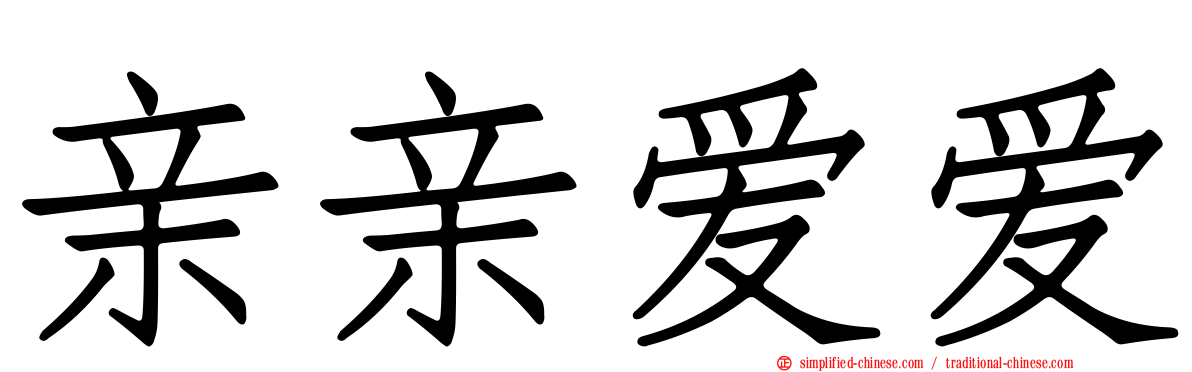 亲亲爱爱

simplified-chinese.com / traditional-chinese.com